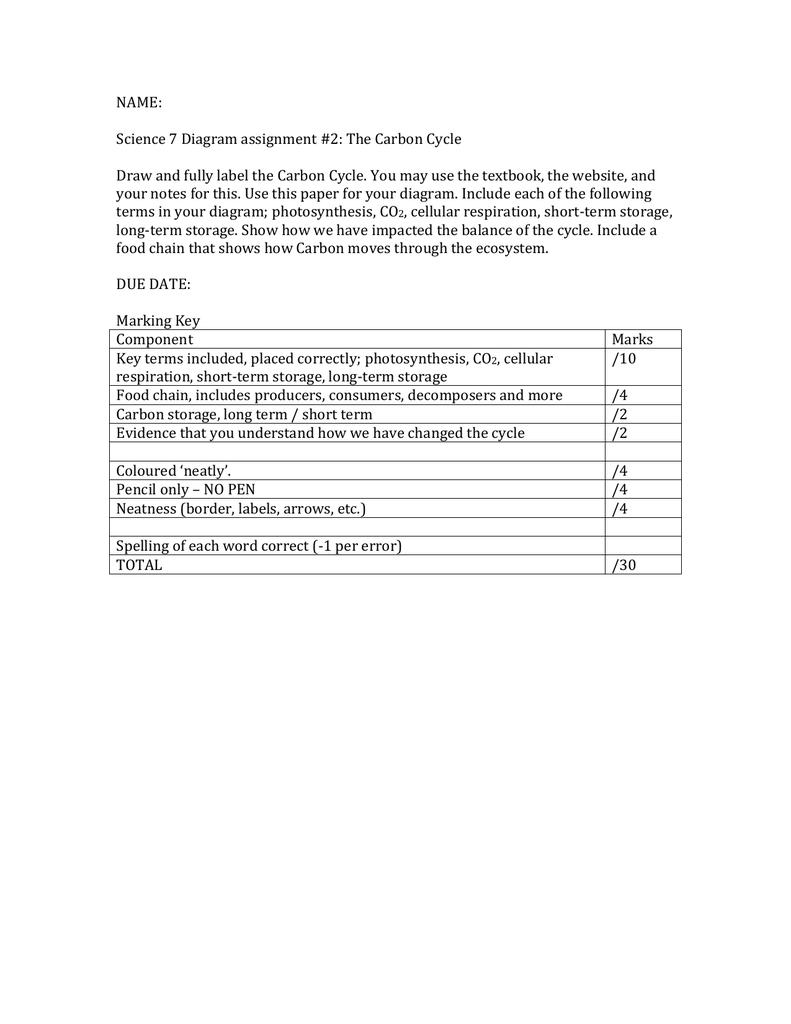 NAME:

Science 7 Diagram assignment #2: The Carbon Cycle

Draw and fully label the Carbon Cycle. You may use the textbook, the website, and your notes for this. Use this paper for your diagram. Include each of the following terms in your diagram; photosynthesis, $CO_2$, cellular respiration, short-term storage, long-term storage. Show how we have impacted the balance of the cycle. Include a food chain that shows how Carbon moves through the ecosystem.

DUE DATE:

Marking Key

| Component | Marks |
|---|---|
| Key terms included, placed correctly; photosynthesis, $CO_2$, cellular respiration, short-term storage, long-term storage | /10 |
| Food chain, includes producers, consumers, decomposers and more | /4 |
| Carbon storage, long term / short term | /2 |
| Evidence that you understand how we have changed the cycle | /2 |
| | |
| Coloured 'neatly'. | /4 |
| Pencil only – NO PEN | /4 |
| Neatness (border, labels, arrows, etc.) | /4 |
| | |
| Spelling of each word correct (-1 per error) | |
| TOTAL | /30 |